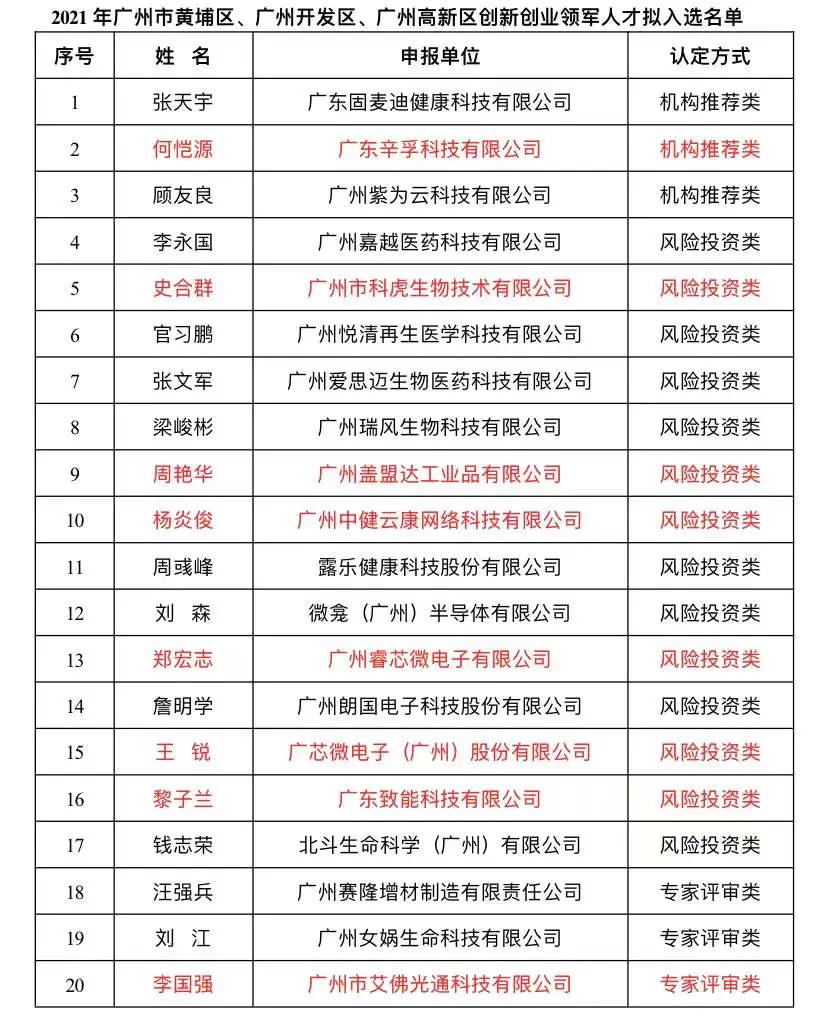 2021 年广州市黄埔区、广州开发区、广州高新区创新创业领军人才拟入选名单

| 序号 | 姓 名 | 申报单位 | 认定方式 |
|---|---|---|---|
| 1 | 张天宇 | 广东固麦迪健康科技有限公司 | 机构推荐类 |
| 2 | 何恺源 | 广东辛孚科技有限公司 | 机构推荐类 |
| 3 | 顾友良 | 广州紫为云科技有限公司 | 机构推荐类 |
| 4 | 李永国 | 广州嘉越医药科技有限公司 | 风险投资类 |
| 5 | 史合群 | 广州市科虎生物技术有限公司 | 风险投资类 |
| 6 | 官习鹏 | 广州悦清再生医学科技有限公司 | 风险投资类 |
| 7 | 张文军 | 广州爱思迈生物医药科技有限公司 | 风险投资类 |
| 8 | 梁峻彬 | 广州瑞风生物科技有限公司 | 风险投资类 |
| 9 | 周艳华 | 广州盖盟达工业品有限公司 | 风险投资类 |
| 10 | 杨炎俊 | 广州中健云康网络科技有限公司 | 风险投资类 |
| 11 | 周彧峰 | 露乐健康科技股份有限公司 | 风险投资类 |
| 12 | 刘 森 | 微龛（广州）半导体有限公司 | 风险投资类 |
| 13 | 郑宏志 | 广州睿芯微电子有限公司 | 风险投资类 |
| 14 | 詹明学 | 广州朗国电子科技股份有限公司 | 风险投资类 |
| 15 | 王 锐 | 广芯微电子（广州）股份有限公司 | 风险投资类 |
| 16 | 黎子兰 | 广东致能科技有限公司 | 风险投资类 |
| 17 | 钱志荣 | 北斗生命科学（广州）有限公司 | 风险投资类 |
| 18 | 汪强兵 | 广州赛隆增材制造有限责任公司 | 专家评审类 |
| 19 | 刘 江 | 广州女娲生命科技有限公司 | 专家评审类 |
| 20 | 李国强 | 广州市艾佛光通科技有限公司 | 专家评审类 |